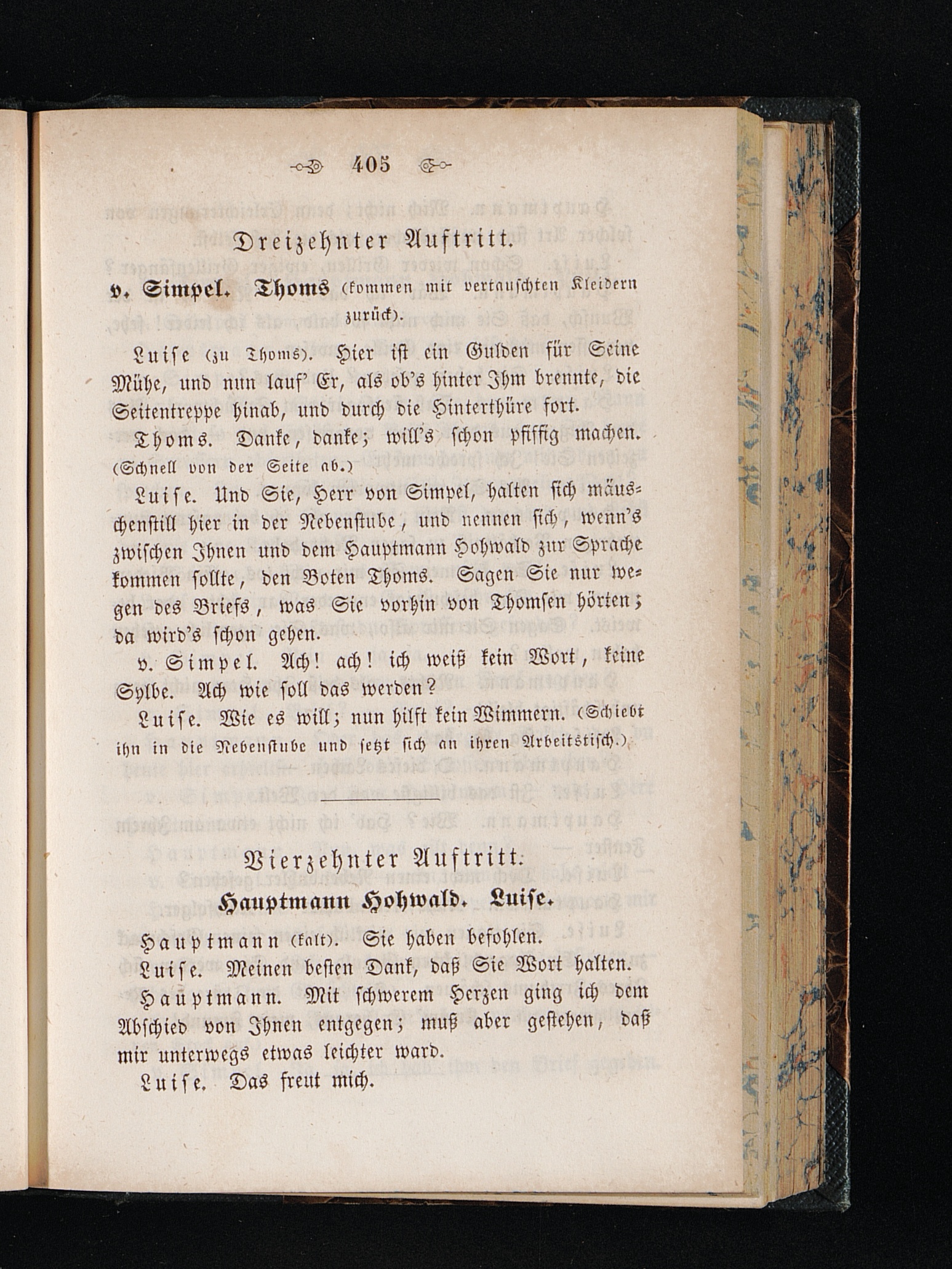 405

Dreizehnter Auftritt.

v. Simpel. Thoms (kommen mit vertauschten Kleidern zurück).

Luise (zu Thoms). Hier ist ein Gulden für Seine Mühe, und nun lauf' Er, als ob's hinter Ihm brennte, die Seitentreppe hinab, und durch die Hinterthüre fort.

Thoms. Danke, danke; will's schon pfiffig machen. (Schnell von der Seite ab.)

Luise. Und Sie, Herr von Simpel, halten sich mäuschenstill hier in der Nebenstube, und nennen sich, wenn's zwischen Ihnen und dem Hauptmann Hohwald zur Sprache kommen sollte, den Boten Thoms. Sagen Sie nur wegen des Briefs, was Sie vorhin von Thomsen hörten; da wird's schon gehen.

v. Simpel. Ach! ach! ich weiß kein Wort, keine Sylbe. Ach wie soll das werden?

Luise. Wie es will; nun hilft kein Wimmern. (Schiebt ihn in die Nebenstube und setzt sich an ihren Arbeitstisch.)

Vierzehnter Auftritt.

Hauptmann Hohwald. Luise.

Hauptmann (kalt). Sie haben befohlen.

Luise. Meinen besten Dank, daß Sie Wort halten.

Hauptmann. Mit schwerem Herzen ging ich dem Abschied von Ihnen entgegen; muß aber gestehen, daß mir unterwegs etwas leichter ward.

Luise. Das freut mich.